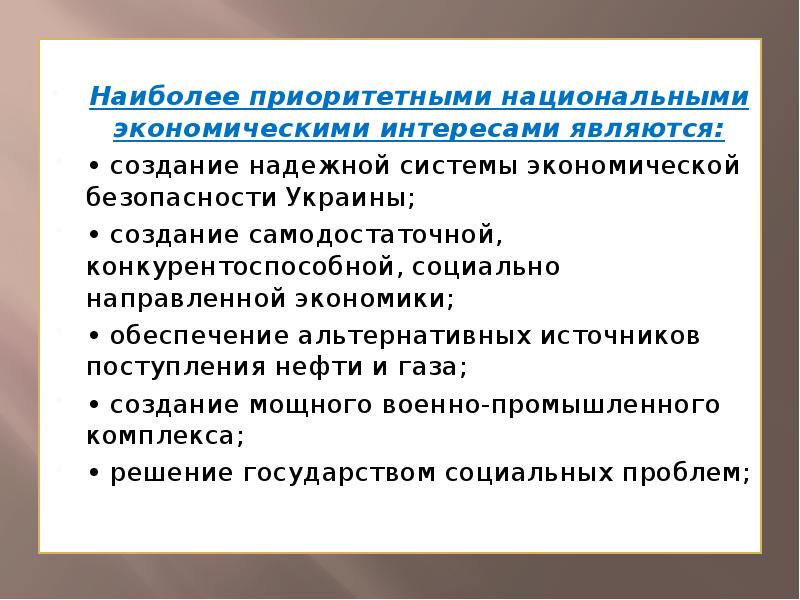 Наиболее приоритетными национальными экономическими интересами являются:

• создание надежной системы экономической безопасности Украины;

• создание самодостаточной, конкурентоспособной, социально направленной экономики;

• обеспечение альтернативных источников поступления нефти и газа;

• создание мощного военно-промышленного комплекса;

• решение государством социальных проблем;